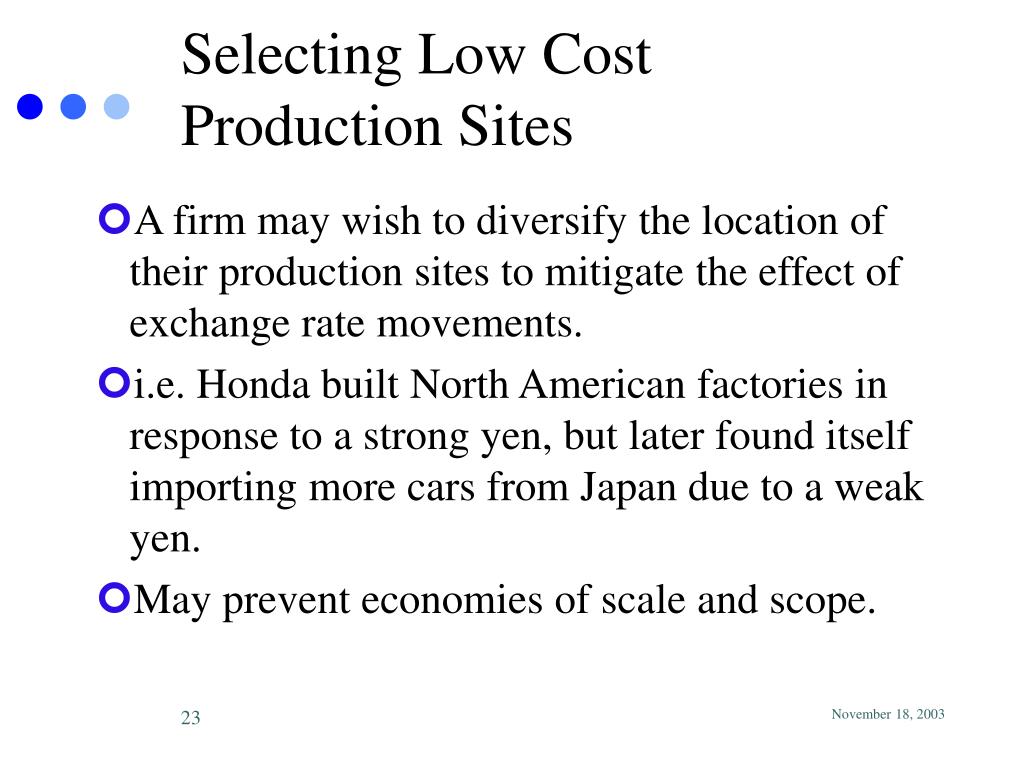 Selecting Low Cost Production Sites

A firm may wish to diversify the location of their production sites to mitigate the effect of exchange rate movements.

i.e. Honda built North American factories in response to a strong yen, but later found itself importing more cars from Japan due to a weak yen.

May prevent economies of scale and scope.

23

November 18, 2003